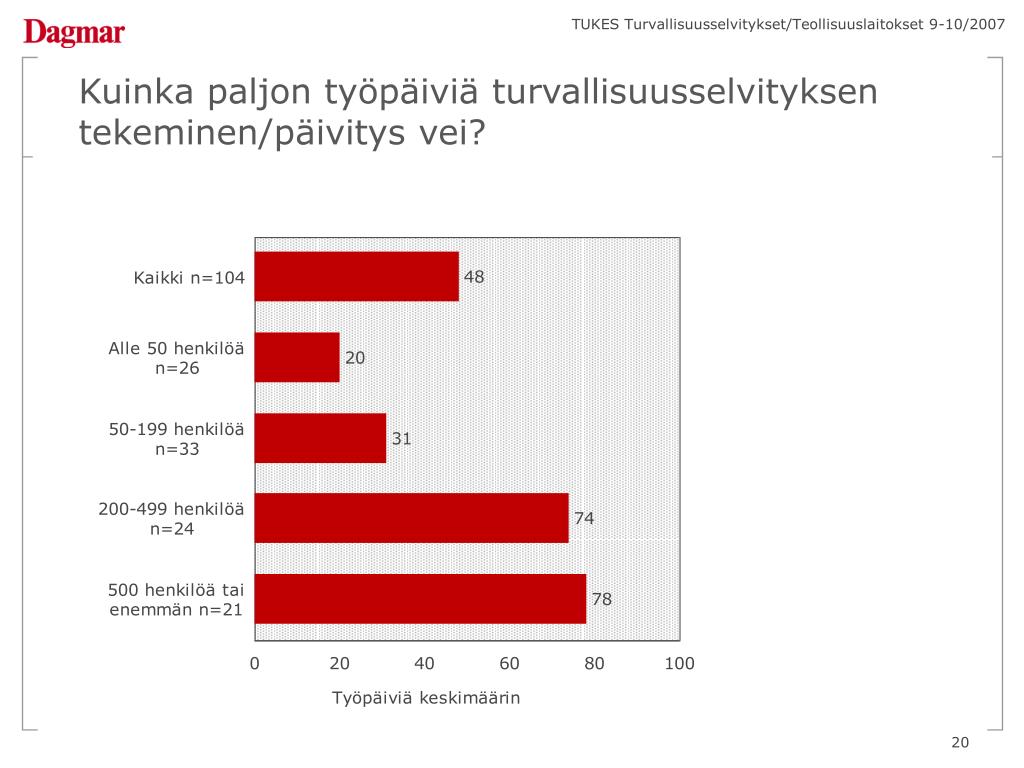 Dagmar

TUKES Turvallisuusselvitykset/Teollisuuslaitokset 9-10/2007

Kuinka paljon työpäiviä turvallisuusselvityksen tekeminen/päivitys vei?

Kaikki n=104
48

Alle 50 henkilöä n=26
20

50-199 henkilöä n=33
31

200-499 henkilöä n=24
74

500 henkilöä tai enemmän n=21
78

0 20 40 60 80 100

Työpäiviä keskimäärin

20